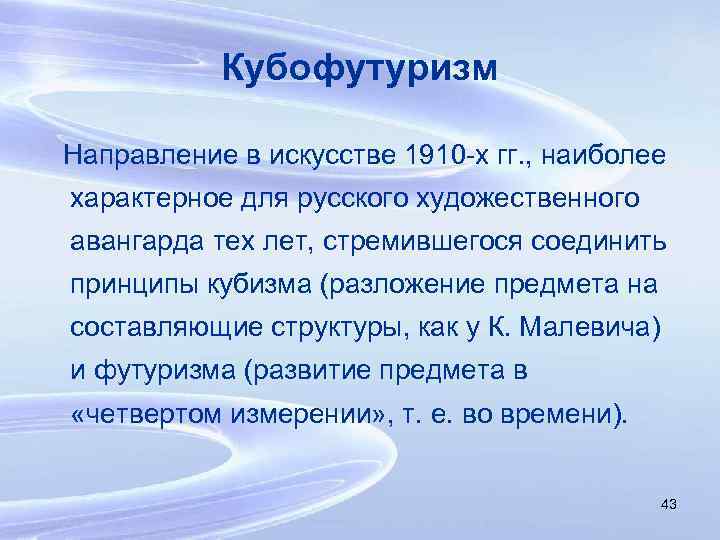 Кубофутуризм

Направление в искусстве 1910-х гг., наиболее характерное для русского художественного авангарда тех лет, стремившегося соединить принципы кубизма (разложение предмета на составляющие структуры, как у К. Малевича) и футуризма (развитие предмета в «четвертом измерении», т. е. во времени).

43